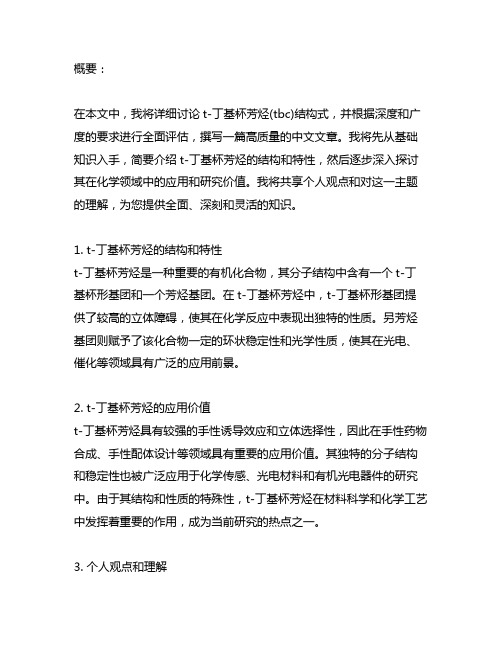 概要：

在本文中，我将详细讨论 t-丁基杯芳烃(tbc)结构式，并根据深度和广度的要求进行全面评估，撰写一篇高质量的中文文章。我将先从基础知识入手，简要介绍 t-丁基杯芳烃的结构和特性，然后逐步深入探讨其在化学领域中的应用和研究价值。我将共享个人观点和对这一主题的理解，为您提供全面、深刻和灵活的知识。

1. t-丁基杯芳烃的结构和特性
t-丁基杯芳烃是一种重要的有机化合物，其分子结构中含有一个 t-丁基杯形基团和一个芳烃基团。在 t-丁基杯芳烃中，t-丁基杯形基团提供了较高的立体障碍，使其在化学反应中表现出独特的性质。另芳烃基团则赋予了该化合物一定的环状稳定性和光学性质，使其在光电、催化等领域具有广泛的应用前景。

2. t-丁基杯芳烃的应用价值
t-丁基杯芳烃具有较强的手性诱导效应和立体选择性，因此在手性药物合成、手性配体设计等领域具有重要的应用价值。其独特的分子结构和稳定性也被广泛应用于化学传感、光电材料和有机光电器件的研究中。由于其结构和性质的特殊性，t-丁基杯芳烃在材料科学和化学工艺中发挥着重要的作用，成为当前研究的热点之一。

3. 个人观点和理解